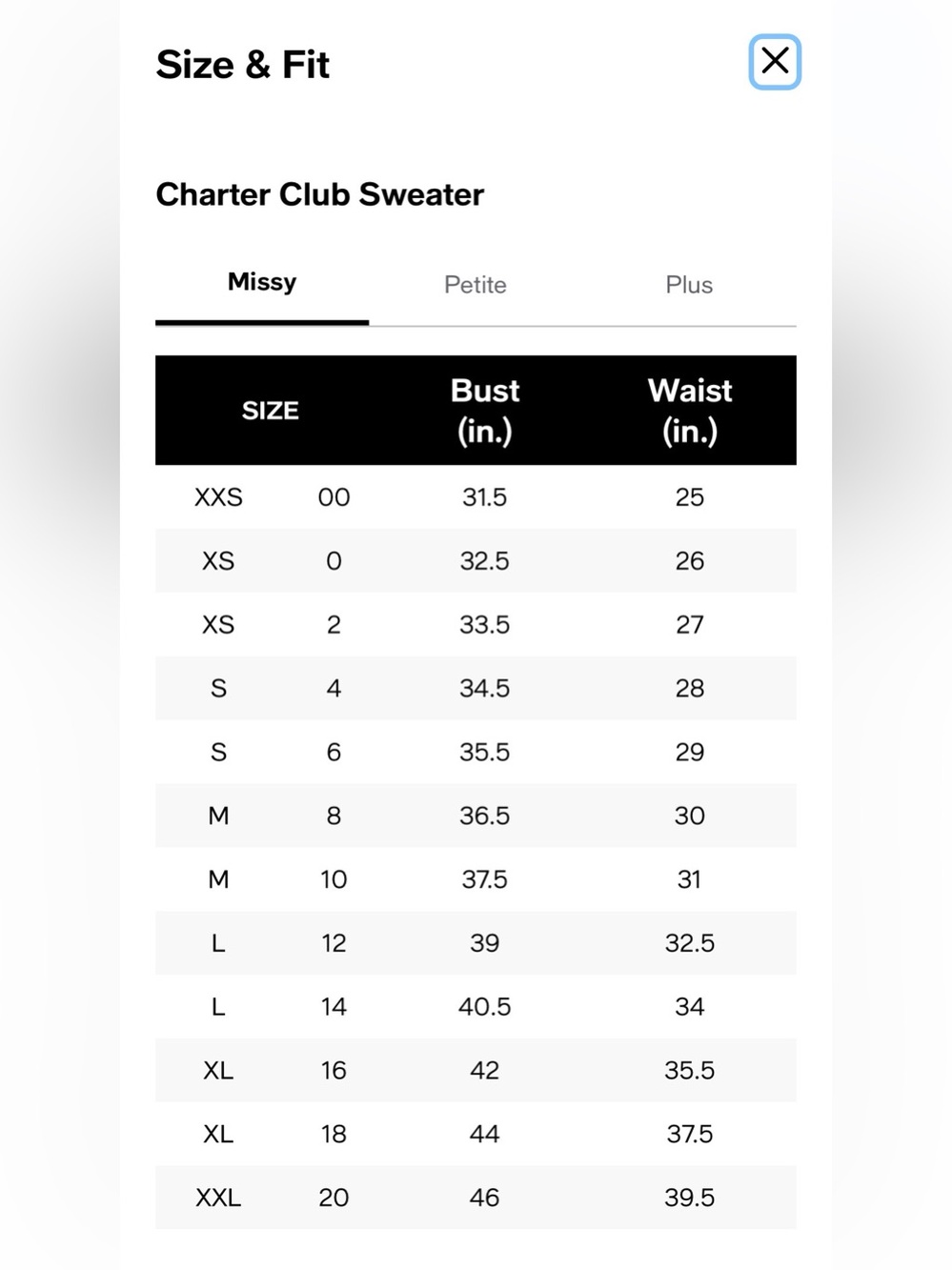 Size & Fit

Charter Club Sweater

Missy Petite Plus

| SIZE | | Bust (in.) | Waist (in.) |
|---|---|---|---|
| XXS | 00 | 31.5 | 25 |
| XS | 0 | 32.5 | 26 |
| XS | 2 | 33.5 | 27 |
| S | 4 | 34.5 | 28 |
| S | 6 | 35.5 | 29 |
| M | 8 | 36.5 | 30 |
| M | 10 | 37.5 | 31 |
| L | 12 | 39 | 32.5 |
| L | 14 | 40.5 | 34 |
| XL | 16 | 42 | 35.5 |
| XL | 18 | 44 | 37.5 |
| XXL | 20 | 46 | 39.5 |